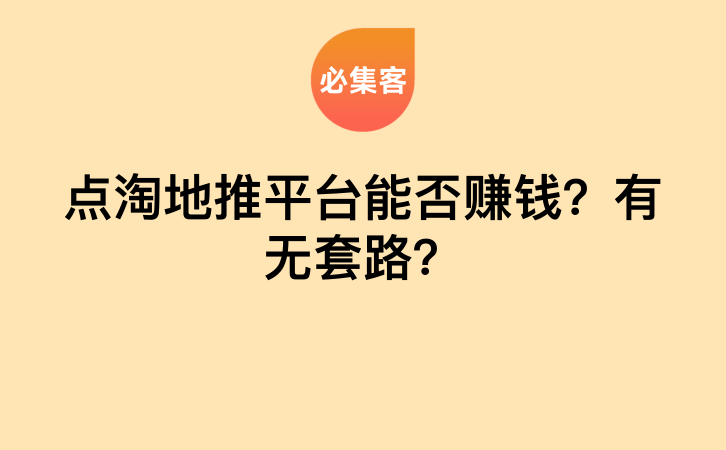 必集客

点淘地推平台能否赚钱？有无套路？